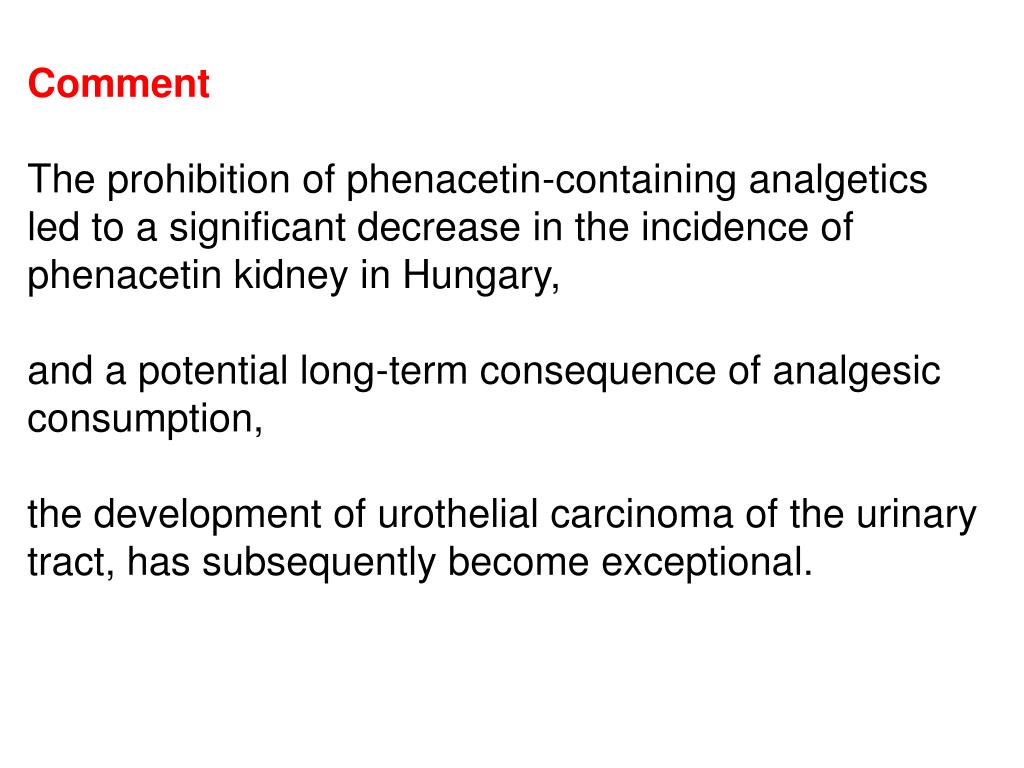 Comment

The prohibition of phenacetin-containing analgetics led to a significant decrease in the incidence of phenacetin kidney in Hungary,

and a potential long-term consequence of analgesic consumption,

the development of urothelial carcinoma of the urinary tract, has subsequently become exceptional.